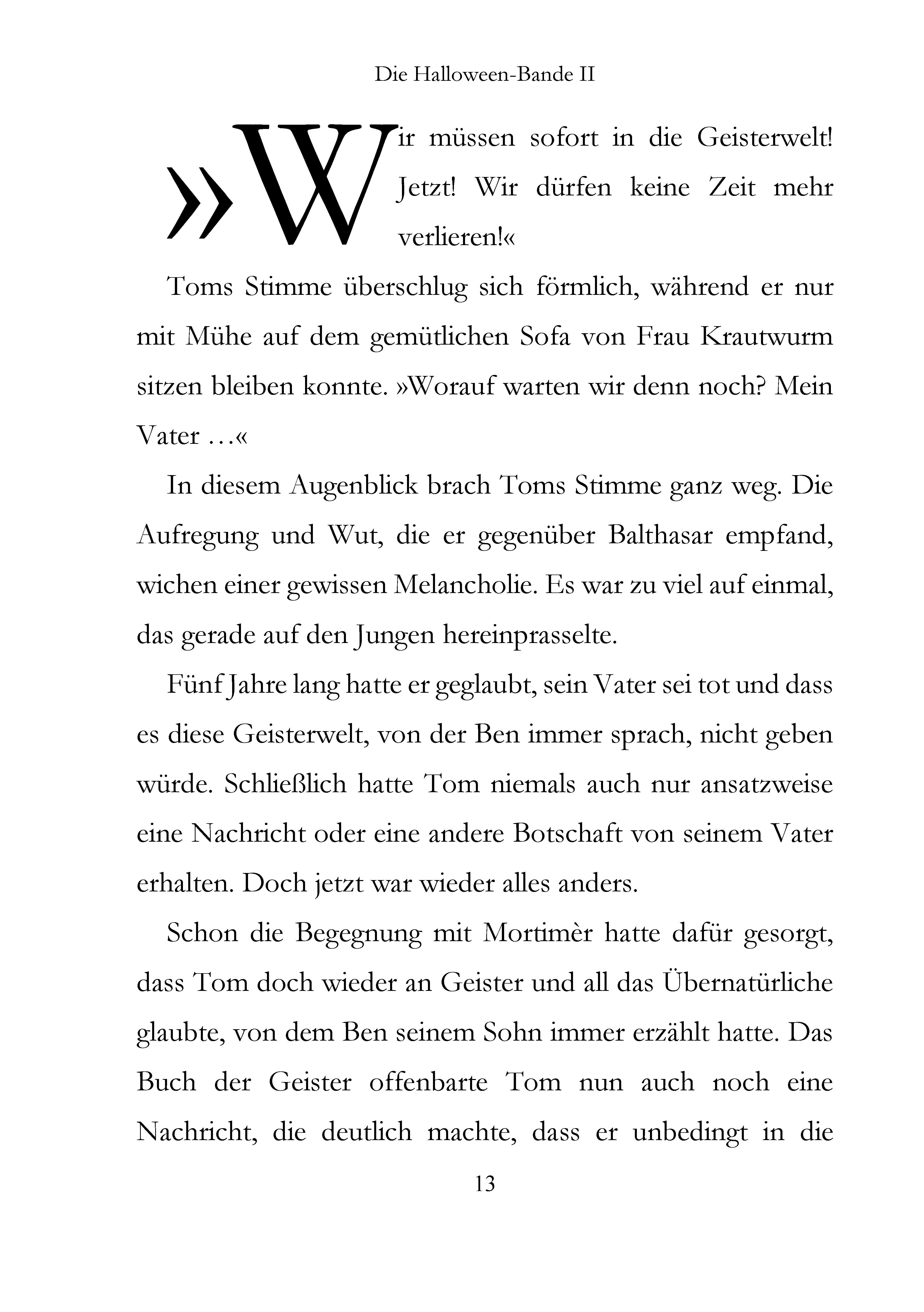 Die Halloween-Bande II

»Wir müssen sofort in die Geisterwelt! Jetzt! Wir dürfen keine Zeit mehr verlieren!«

Toms Stimme überschlug sich förmlich, während er nur mit Mühe auf dem gemütlichen Sofa von Frau Krautwurm sitzen bleiben konnte. »Worauf warten wir denn noch? Mein Vater …«

In diesem Augenblick brach Toms Stimme ganz weg. Die Aufregung und Wut, die er gegenüber Balthasar empfand, wichen einer gewissen Melancholie. Es war zu viel auf einmal, das gerade auf den Jungen hereinprasselte.

Fünf Jahre lang hatte er geglaubt, sein Vater sei tot und dass es diese Geisterwelt, von der Ben immer sprach, nicht geben würde. Schließlich hatte Tom niemals auch nur ansatzweise eine Nachricht oder eine andere Botschaft von seinem Vater erhalten. Doch jetzt war wieder alles anders.

Schon die Begegnung mit Mortimèr hatte dafür gesorgt, dass Tom doch wieder an Geister und all das Übernatürliche glaubte, von dem Ben seinem Sohn immer erzählt hatte. Das Buch der Geister offenbarte Tom nun auch noch eine Nachricht, die deutlich machte, dass er unbedingt in die

13